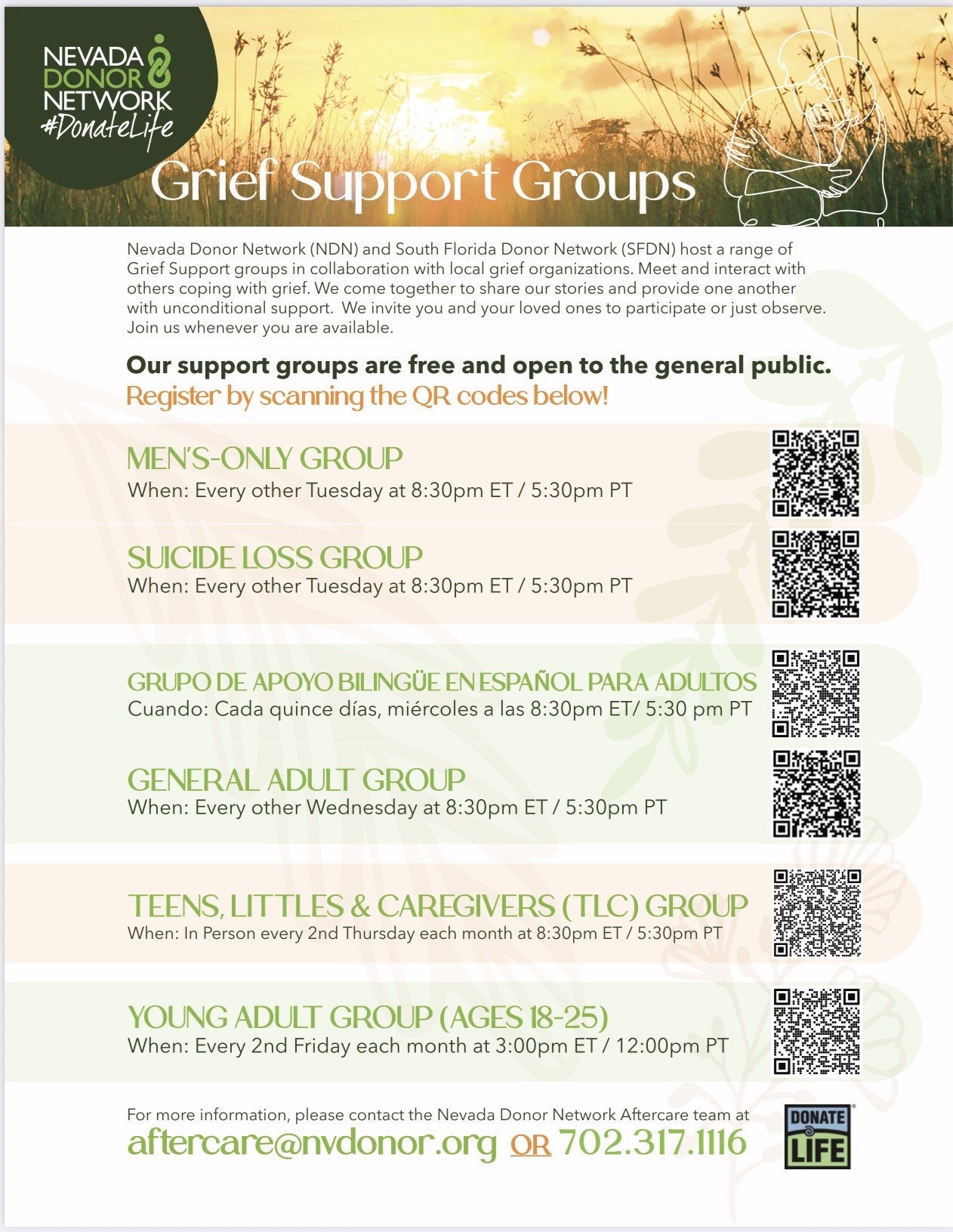 NEVADA
DONOR
NETWORK
#DonateLife

Grief Support Groups

Nevada Donor Network (NDN) and South Florida Donor Network (SFDN) host a range of Grief Support groups in collaboration with local grief organizations. Meet and interact with others coping with grief. We come together to share our stories and provide one another with unconditional support. We invite you and your loved ones to participate or just observe. Join us whenever you are available.

Our support groups are free and open to the general public.
Register by scanning the QR codes below!

MEN'S-ONLY GROUP
When: Every other Tuesday at 8:30pm ET / 5:30pm PT

SUICIDE LOSS GROUP
When: Every other Tuesday at 8:30pm ET / 5:30pm PT

GRUPO DE APOYO BILINGÜE EN ESPAÑOL PARA ADULTOS
Cuando: Cada quince días, miércoles a las 8:30pm ET/ 5:30 pm PT

GENERAL ADULT GROUP
When: Every other Wednesday at 8:30pm ET / 5:30pm PT

TEENS, LITTLES & CAREGIVERS (TLC) GROUP
When: In Person every 2nd Thursday each month at 8:30pm ET / 5:30pm PT

YOUNG ADULT GROUP (AGES 18-25)
When: Every 2nd Friday each month at 3:00pm ET / 12:00pm PT

For more information, please contact the Nevada Donor Network Aftercare team at
aftercare@nvdonor.org OR 702.317.1116

DONATE LIFE